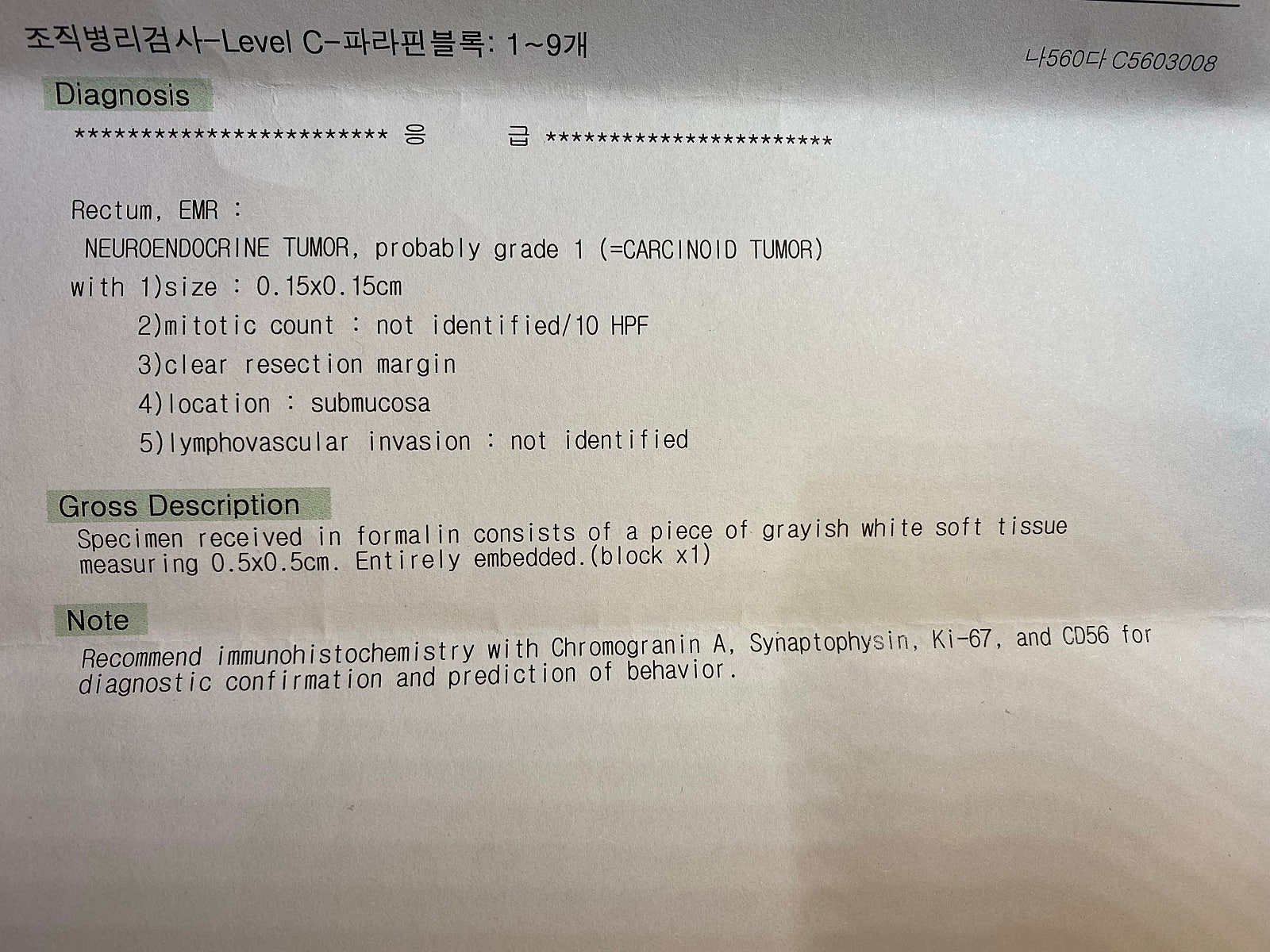 조직병리검사-Level C-파라핀블록: 1~9개

나560다 C5603008

Diagnosis

************************ 응 급 **********************

Rectum, EMR :

NEUROENDOCRINE TUMOR, probably grade 1 (=CARCINOID TUMOR)

with 1)size : 0.15x0.15cm

2)mitotic count : not identified/10 HPF

3)clear resection margin

4)location : submucosa

5)lymphovascular invasion : not identified

Gross Description

Specimen received in formalin consists of a piece of grayish white soft tissue measuring 0.5x0.5cm. Entirely embedded.(block x1)

Note

Recommend immunohistochemistry with Chromogranin A, Synaptophysin, Ki-67, and CD56 for diagnostic confirmation and prediction of behavior.